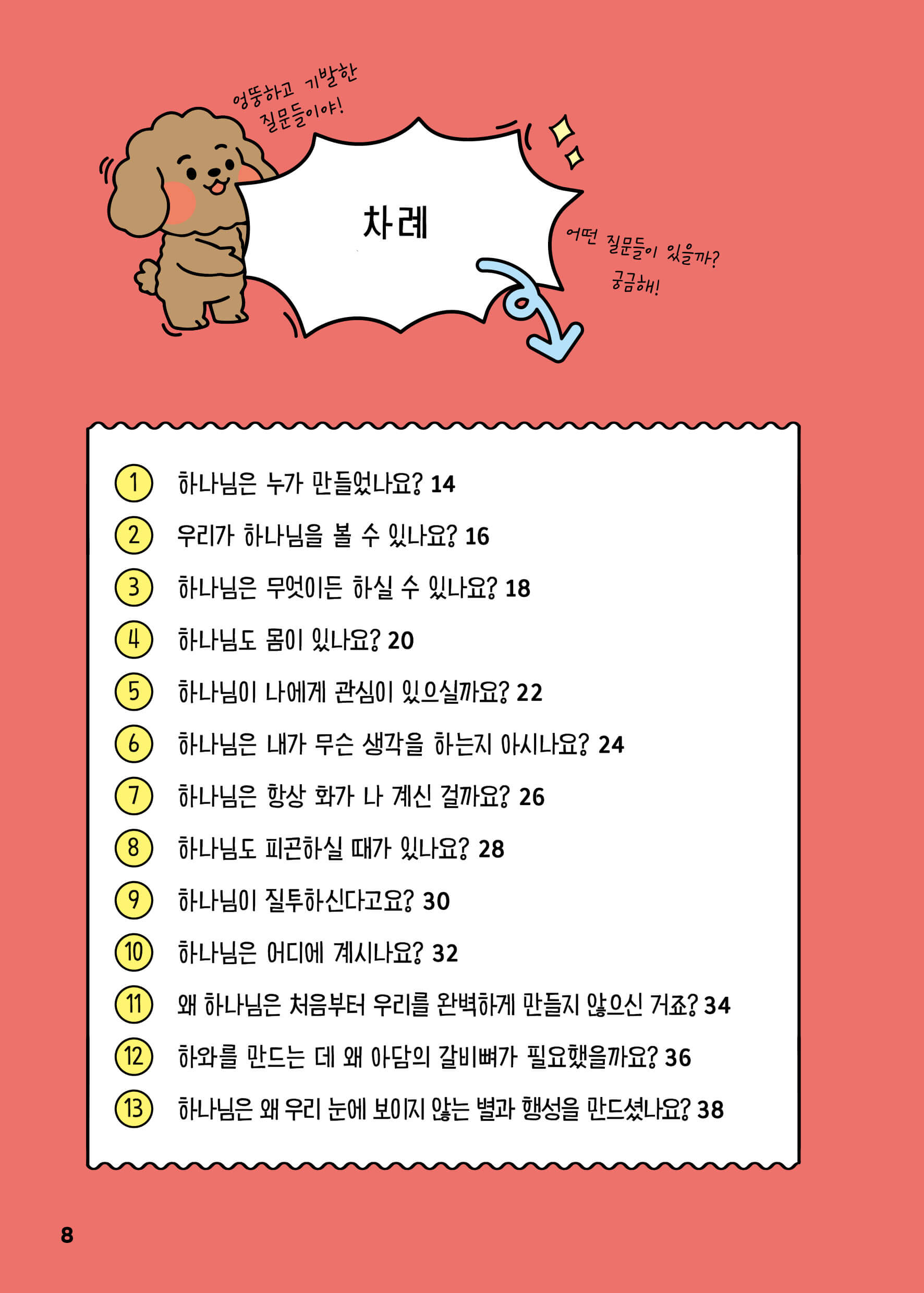 엉뚱하고 기발한 질문들이야!

차례

어떤 질문들이 있을까? 궁금해!

1 하나님은 누가 만들었나요? 14
2 우리가 하나님을 볼 수 있나요? 16
3 하나님은 무엇이든 하실 수 있나요? 18
4 하나님도 몸이 있나요? 20
5 하나님이 나에게 관심이 있으실까요? 22
6 하나님은 내가 무슨 생각을 하는지 아시나요? 24
7 하나님은 항상 화가 나 계신 걸까요? 26
8 하나님도 피곤하실 때가 있나요? 28
9 하나님이 질투하신다고요? 30
10 하나님은 어디에 계시나요? 32
11 왜 하나님은 처음부터 우리를 완벽하게 만들지 않으신 거죠? 34
12 하와를 만드는 데 왜 아담의 갈비뼈가 필요했을까요? 36
13 하나님은 왜 우리 눈에 보이지 않는 별과 행성을 만드셨나요? 38

8